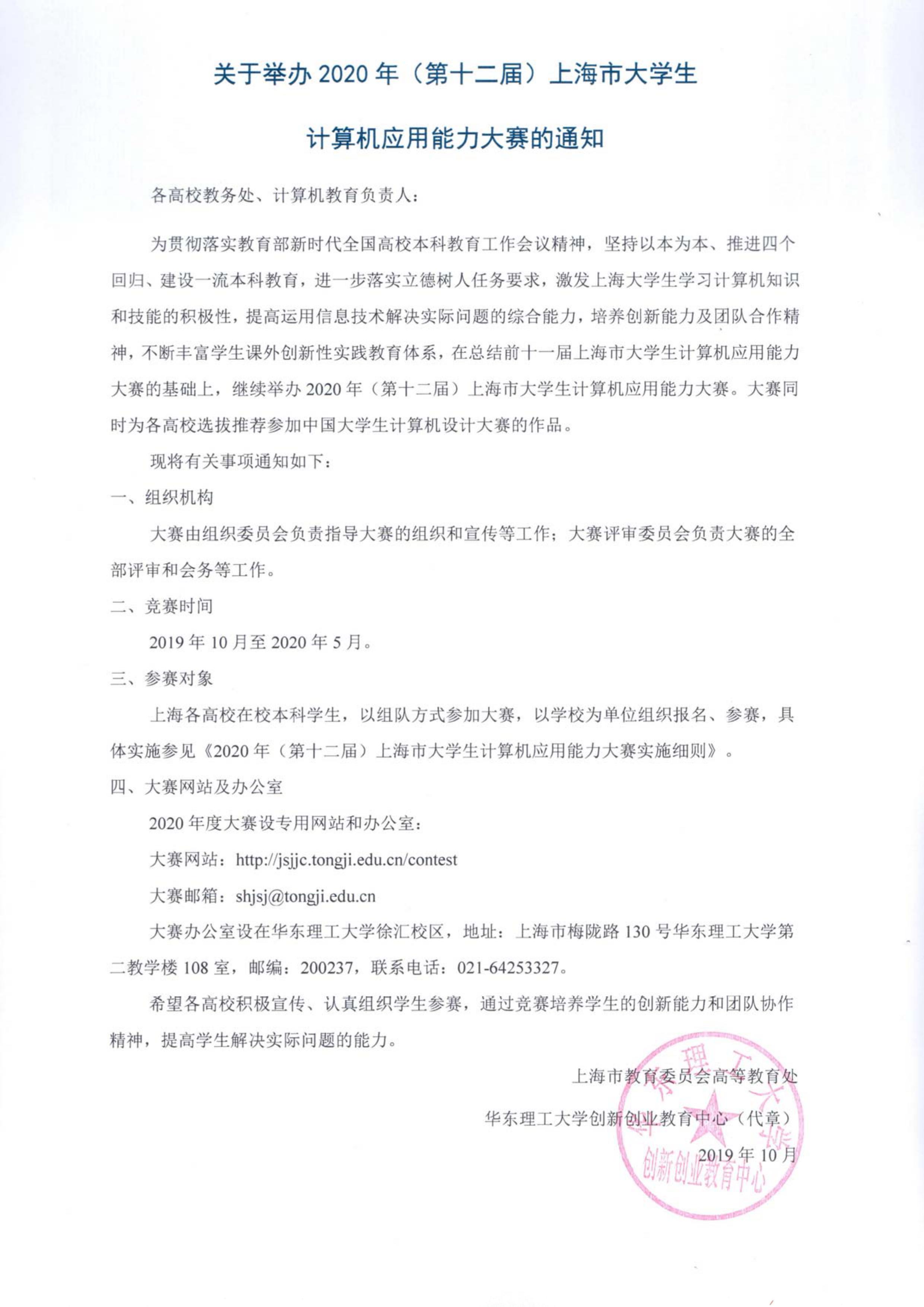 关于举办2020年（第十二届）上海市大学生

计算机应用能力大赛的通知

各高校教务处、计算机教育负责人：

为贯彻落实教育部新时代全国高校本科教育工作会议精神，坚持以本为本、推进四个回归、建设一流本科教育，进一步落实立德树人任务要求，激发上海大学生学习计算机知识和技能的积极性，提高运用信息技术解决实际问题的综合能力，培养创新能力及团队合作精神，不断丰富学生课外创新性实践教育体系，在总结前十一届上海市大学生计算机应用能力大赛的基础上，继续举办2020年（第十二届）上海市大学生计算机应用能力大赛。大赛同时为各高校选拔推荐参加中国大学生计算机设计大赛的作品。

现将有关事项通知如下：

一、组织机构

大赛由组织委员会负责指导大赛的组织和宣传等工作；大赛评审委员会负责大赛的全部评审和会务等工作。

二、竞赛时间

2019年10月至2020年5月。

三、参赛对象

上海各高校在校本科学生，以组队方式参加大赛，以学校为单位组织报名、参赛，具体实施参见《2020年（第十二届）上海市大学生计算机应用能力大赛实施细则》。

四、大赛网站及办公室

2020年度大赛设专用网站和办公室：

大赛网站：http://jsjjc.tongji.edu.cn/contest

大赛邮箱：shjsj@tongji.edu.cn

大赛办公室设在华东理工大学徐汇校区，地址：上海市梅陇路130号华东理工大学第二教学楼108室，邮编：200237，联系电话：021-64253327。

希望各高校积极宣传、认真组织学生参赛，通过竞赛培养学生的创新能力和团队协作精神，提高学生解决实际问题的能力。

上海市教育委员会高等教育处

华东理工大学创新创业教育中心（代章）

2019年10月

华东理工大学 创新创业教育中心